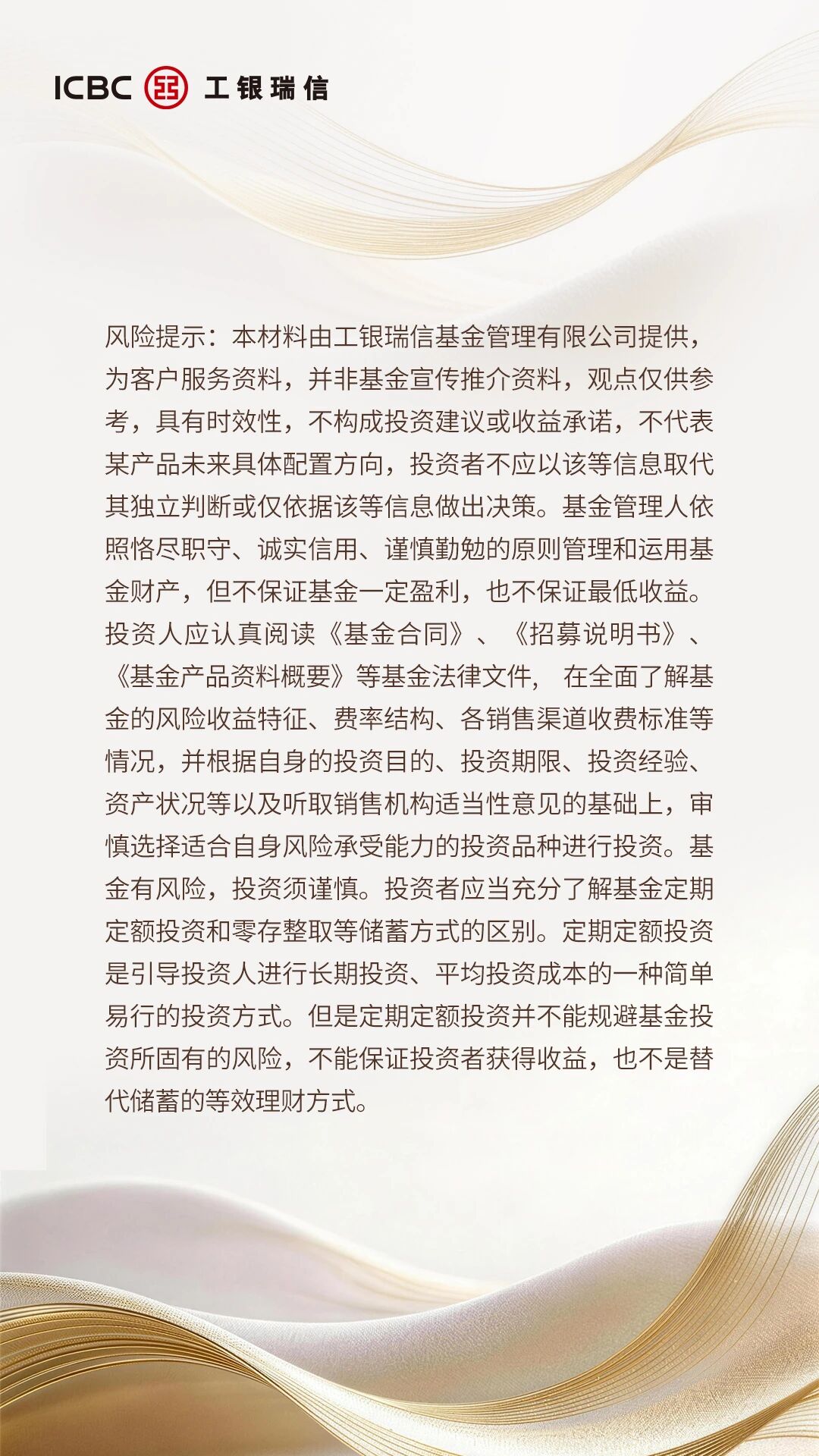 ICBC 工银瑞信

风险提示：本材料由工银瑞信基金管理有限公司提供，为客户服务资料，并非基金宣传推介资料，观点仅供参考，具有时效性，不构成投资建议或收益承诺，不代表某产品未来具体配置方向，投资者不应以该等信息取代其独立判断或仅依据该等信息做出决策。基金管理人依照恪尽职守、诚实信用、谨慎勤勉的原则管理和运用基金财产，但不保证基金一定盈利，也不保证最低收益。投资人应认真阅读《基金合同》、《招募说明书》、《基金产品资料概要》等基金法律文件， 在全面了解基金的风险收益特征、费率结构、各销售渠道收费标准等情况，并根据自身的投资目的、投资期限、投资经验、资产状况等以及听取销售机构适当性意见的基础上，审慎选择适合自身风险承受能力的投资品种进行投资。基金有风险，投资须谨慎。投资者应当充分了解基金定期定额投资和零存整取等储蓄方式的区别。定期定额投资是引导投资人进行长期投资、平均投资成本的一种简单易行的投资方式。但是定期定额投资并不能规避基金投资所固有的风险，不能保证投资者获得收益，也不是替代储蓄的等效理财方式。